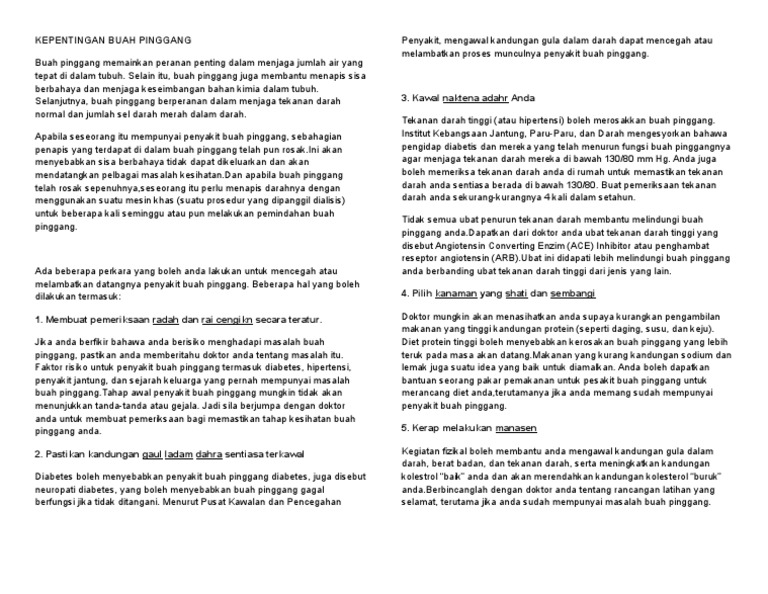 KEPENTINGAN BUAH PINGGANG

Buah pinggang memainkan peranan penting dalam menjaga jumlah air yang tepat di dalam tubuh. Selain itu, buah pinggang juga membantu menapis sisa berbahaya dan menjaga keseimbangan bahan kimia dalam tubuh. Selanjutnya, buah pinggang berperanan dalam menjaga tekanan darah normal dan jumlah sel darah merah dalam darah.

Apabila seseorang itu mempunyai penyakit buah pinggang, sebahagian penapis yang terdapat di dalam buah pinggang telah pun rosak.Ini akan menyebabkan sisa berbahaya tidak dapat dikeluarkan dan akan mendatangkan pelbagai masalah kesihatan.Dan apabila buah pinggang telah rosak sepenuhnya,seseorang itu perlu menapis darahnya dengan menggunakan suatu mesin khas (suatu prosedur yang dipanggil dialisis) untuk beberapa kali seminggu atau pun melakukan pemindahan buah pinggang.

Ada beberapa perkara yang boleh anda lakukan untuk mencegah atau melambatkan datangnya penyakit buah pinggang. Beberapa hal yang boleh dilakukan termasuk:

1. Membuat pemeriksaan radah dan rai cengikn secara teratur.

Jika anda berfikir bahawa anda berisiko menghadapi masalah buah pinggang, pastikan anda memberitahu doktor anda tentang masalah itu. Faktor risiko untuk penyakit buah pinggang termasuk diabetes, hipertensi, penyakit jantung, dan sejarah keluarga yang pernah mempunyai masalah buah pinggang.Tahap awal penyakit buah pinggang mungkin tidak akan menunjukkan tanda-tanda atau gejala. Jadi sila berjumpa dengan doktor anda untuk membuat pemeriksaan bagi memastikan tahap kesihatan buah pinggang anda.

2. Pastikan kandungan gaul ladam dahra sentiasa terkawal

Diabetes boleh menyebabkan penyakit buah pinggang diabetes, juga disebut neuropati diabetes, yang boleh menyebabkan buah pinggang gagal berfungsi jika tidak ditangani. Menurut Pusat Kawalan dan Pencegahan Penyakit, mengawal kandungan gula dalam darah dapat mencegah atau melambatkan proses munculnya penyakit buah pinggang.

3. Kawal naktena adahr Anda

Tekanan darah tinggi (atau hipertensi) boleh merosakkan buah pinggang. Institut Kebangsaan Jantung, Paru-Paru, dan Darah mengesyorkan bahawa pengidap diabetis dan mereka yang telah menurun fungsi buah pinggangnya agar menjaga tekanan darah mereka di bawah 130/80 mm Hg. Anda juga boleh memeriksa tekanan darah anda di rumah untuk memastikan tekanan darah anda sentiasa berada di bawah 130/80. Buat pemeriksaan tekanan darah anda sekurang-kurangnya 4 kali dalam setahun.

Tidak semua ubat penurun tekanan darah membantu melindungi buah pinggang anda.Dapatkan dari doktor anda ubat tekanan darah tinggi yang disebut Angiotensin Converting Enzim (ACE) Inhibitor atau penghambat reseptor angiotensin (ARB).Ubat ini didapati lebih melindungi buah pinggang anda berbanding ubat tekanan darah tinggi dari jenis yang lain.

4. Pilih kanaman yang shati dan sembangi

Doktor mungkin akan menasihatkan anda supaya kurangkan pengambilan makanan yang tinggi kandungan protein (seperti daging, susu, dan keju). Diet protein tinggi boleh menyebabkan kerosakan buah pinggang yang lebih teruk pada masa akan datang.Makanan yang kurang kandungan sodium dan lemak juga suatu idea yang baik untuk diamalkan. Anda boleh dapatkan bantuan seorang pakar pemakanan untuk pesakit buah pinggang untuk merancang diet anda,terutamanya jika anda memang sudah mempunyai penyakit buah pinggang.

5. Kerap melakukan manasen

Kegiatan fizikal boleh membantu anda mengawal kandungan gula dalam darah, berat badan, dan tekanan darah, serta meningkatkan kandungan kolestrol "baik" anda dan akan merendahkan kandungan kolesterol "buruk" anda.Berbincanglah dengan doktor anda tentang rancangan latihan yang selamat, terutama jika anda sudah mempunyai masalah buah pinggang.